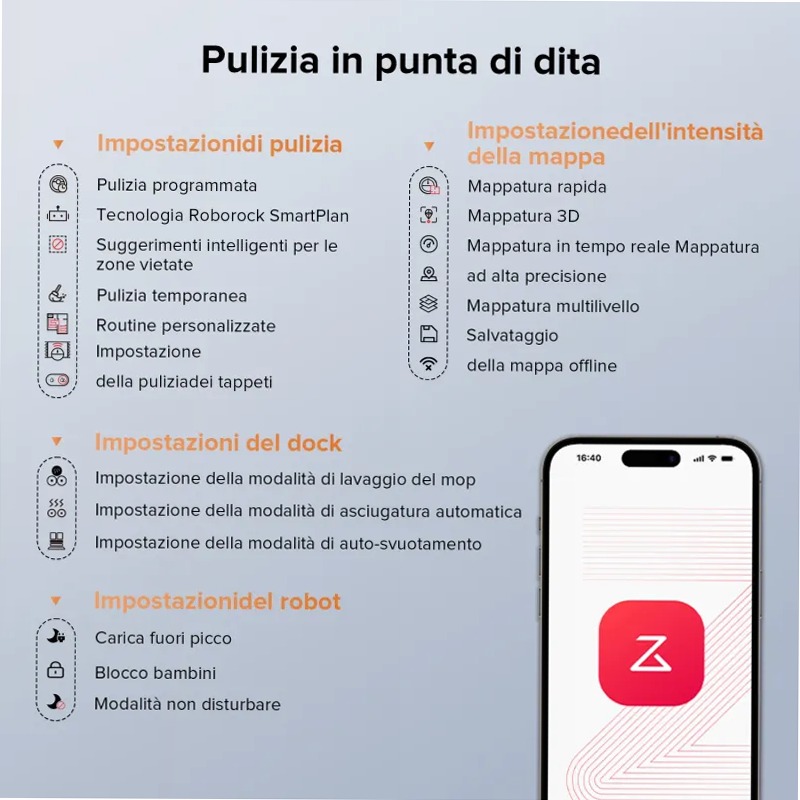 Pulizia in punta di dita

Impostazionidi pulizia

Pulizia programmata

Tecnologia Roborock SmartPlan

Suggerimenti intelligenti per le zone vietate

Pulizia temporanea

Routine personalizzate

Impostazione

della puliziadei tappeti

Impostazionedell'intensità della mappa

Mappatura rapida

Mappatura 3D

Mappatura in tempo reale Mappatura

ad alta precisione

Mappatura multilivello

Salvataggio

della mappa offline

Impostazioni del dock

Impostazione della modalità di lavaggio del mop

Impostazione della modalità di asciugatura automatica

Impostazione della modalità di auto-svuotamento

Impostazionidel robot

Carica fuori picco

Blocco bambini

Modalità non disturbare

16:40